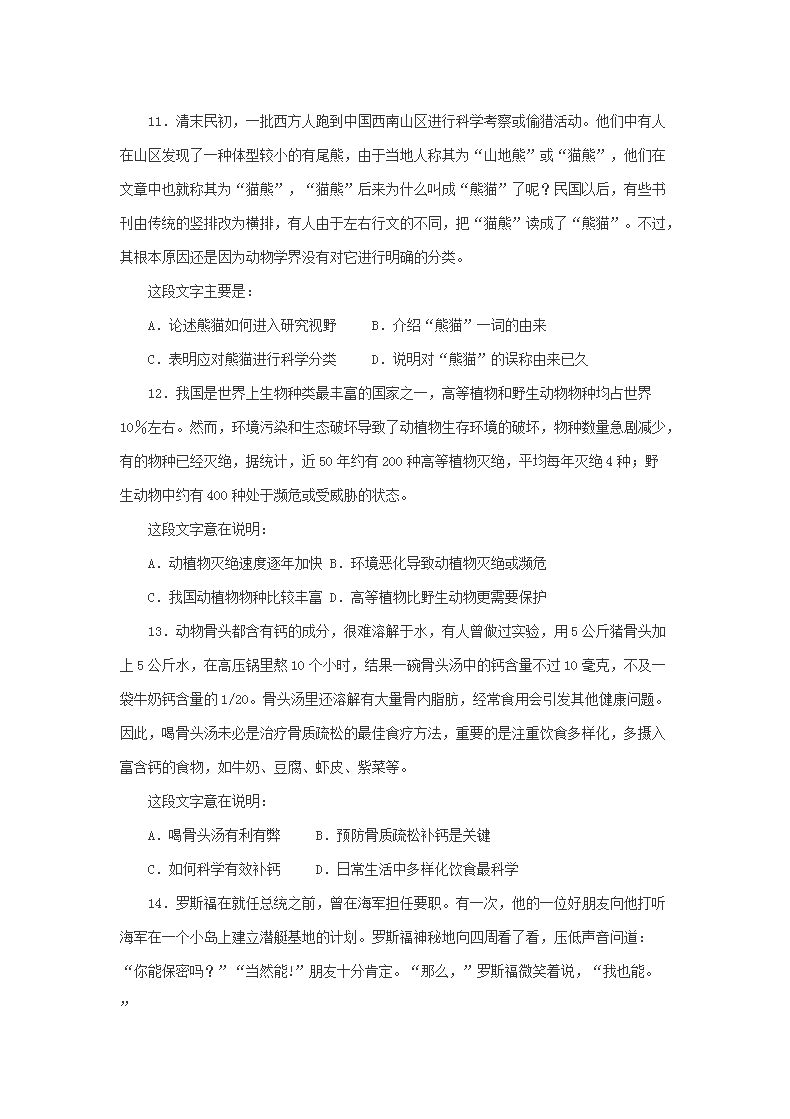 11．清末民初，一批西方人跑到中国西南山区进行科学考察或偷猎活动。他们中有人在山区发现了一种体型较小的有尾熊，由于当地人称其为“山地熊”或“猫熊”，他们在文章中也就称其为“猫熊”，“猫熊”后来为什么叫成“熊猫”了呢？民国以后，有些书刊由传统的竖排改为横排，有人由于左右行文的不同，把“猫熊”读成了“熊猫”。不过，其根本原因还是因为动物学界没有对它进行明确的分类。

这段文字主要是：

A．论述熊猫如何进入研究视野　　B．介绍“熊猫”一词的由来

C．表明应对熊猫进行科学分类　　D．说明对“熊猫”的误称由来已久

12．我国是世界上生物种类最丰富的国家之一，高等植物和野生动物物种均占世界10％左右。然而，环境污染和生态破坏导致了动植物生存环境的破坏，物种数量急剧减少，有的物种已经灭绝，据统计，近50年约有200种高等植物灭绝，平均每年灭绝4种；野生动物中约有400种处于濒危或受威胁的状态。

这段文字意在说明：

A．动植物灭绝速度逐年加快 B．环境恶化导致动植物灭绝或濒危

C．我国动植物物种比较丰富 D．高等植物比野生动物更需要保护

13．动物骨头都含有钙的成分，很难溶解于水，有人曾做过实验，用5公斤猪骨头加上5公斤水，在高压锅里熬10个小时，结果一碗骨头汤中的钙含量不过10毫克，不及一袋牛奶钙含量的1/20。骨头汤里还溶解有大量骨内脂肪，经常食用会引发其他健康问题。因此，喝骨头汤未必是治疗骨质疏松的最佳食疗方法，重要的是注重饮食多样化，多摄入富含钙的食物，如牛奶、豆腐、虾皮、紫菜等。

这段文字意在说明：

A．喝骨头汤有利有弊　　B．预防骨质疏松补钙是关键

C．如何科学有效补钙　　D．日常生活中多样化饮食最科学

14．罗斯福在就任总统之前，曾在海军担任要职。有一次，他的一位好朋友向他打听海军在一个小岛上建立潜艇基地的计划。罗斯福神秘地向四周看了看，压低声音问道：“你能保密吗？”“当然能!”朋友十分肯定。“那么，”罗斯福微笑着说，“我也能。”